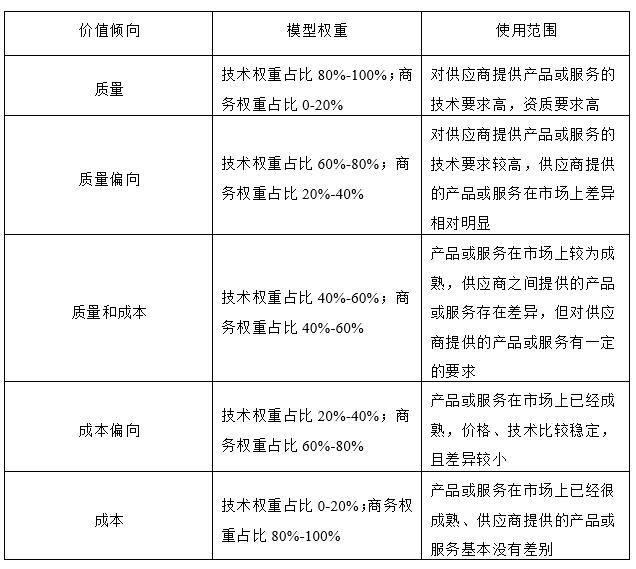 | 价值倾向 | 模型权重 | 使用范围 |
|---|---|---|
| 质量 | 技术权重占比 80%-100%；商务权重占比 0-20% | 对供应商提供产品或服务的技术要求高，资质要求高 |
| 质量偏向 | 技术权重占比 60%-80%；商务权重占比 20%-40% | 对供应商提供产品或服务的技术要求较高，供应商提供的产品或服务在市场上差异相对明显 |
| 质量和成本 | 技术权重占比 40%-60%；商务权重占比 40%-60% | 产品或服务在市场上较为成熟，供应商之间提供的产品或服务存在差异，但对供应商提供的产品或服务有一定的要求 |
| 成本偏向 | 技术权重占比 20%-40%；商务权重占比 60%-80% | 产品或服务在市场上已经成熟，价格、技术比较稳定，且差异较小 |
| 成本 | 技术权重占比 0-20%；商务权重占比 80%-100% | 产品或服务在市场上已经很成熟、供应商提供的产品或服务基本没有差别 |